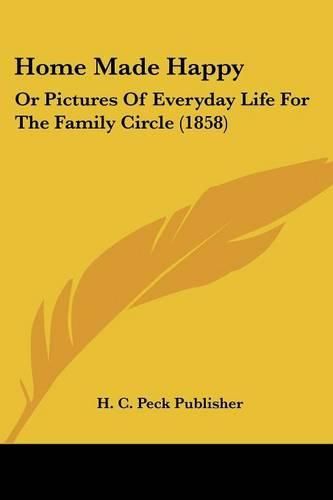 Home Made Happy

Or Pictures Of Everyday Life For The Family Circle (1858)

H. C. Peck Publisher